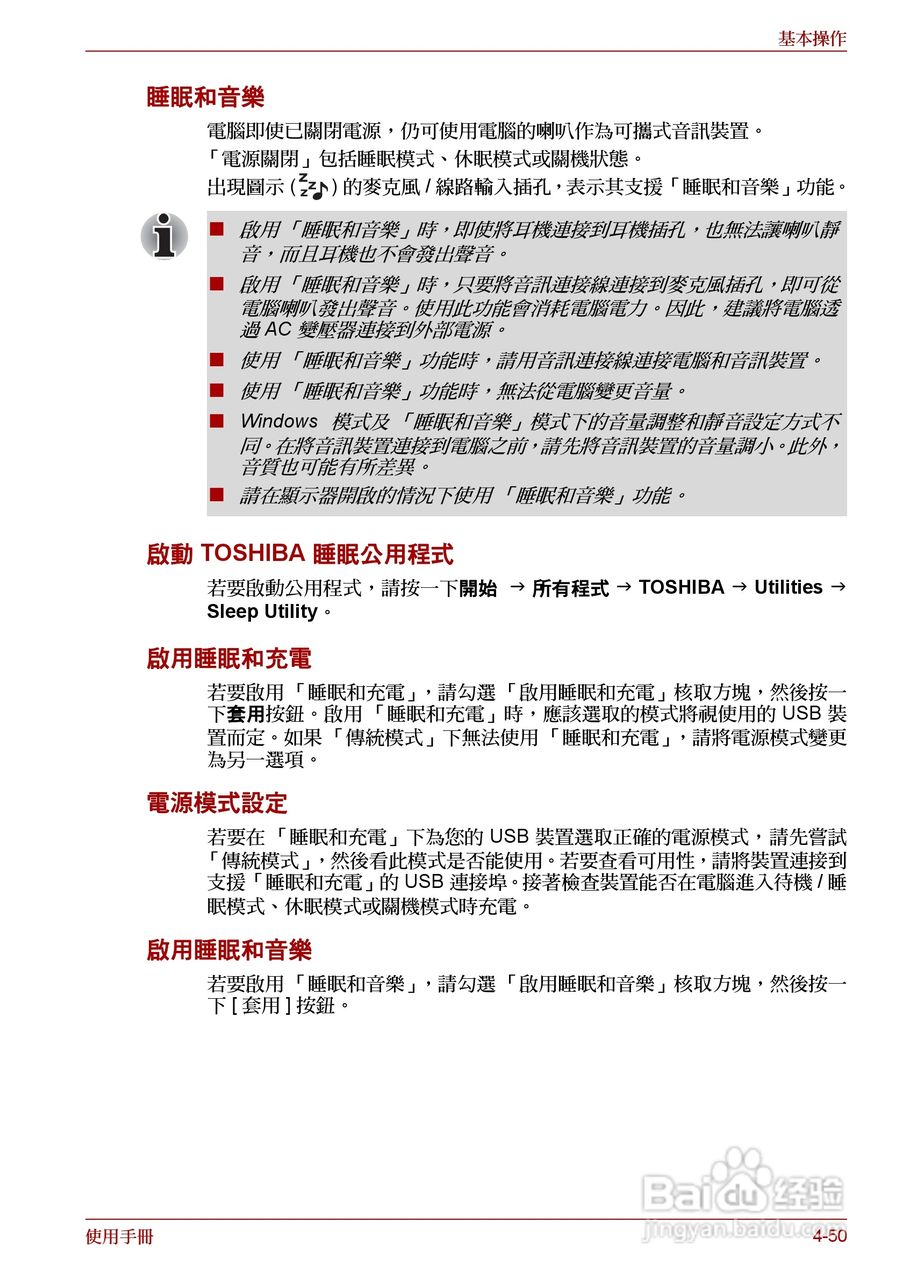 基本操作

睡眠和音樂

電腦即使已關閉電源，仍可使用電腦的喇叭作為可攜式音訊裝置。

「電源關閉」包括睡眠模式、休眠模式或關機狀態。

出現圖示 ( ) 的麥克風 / 線路輸入插孔，表示其支援「睡眠和音樂」功能。

■ 啟用「睡眠和音樂」時，即使將耳機連接到耳機插孔，也無法讓喇叭靜音，而且耳機也不會發出聲音。

■ 啟用「睡眠和音樂」時，只要將音訊連接線連接到麥克風插孔，即可從電腦喇叭發出聲音。使用此功能會消耗電腦電力。因此，建議將電腦透過 AC 變壓器連接到外部電源。

■ 使用「睡眠和音樂」功能時，請用音訊連接線連接電腦和音訊裝置。

■ 使用「睡眠和音樂」功能時，無法從電腦變更音量。

■ Windows 模式及「睡眠和音樂」模式下的音量調整和靜音設定方式不同。在將音訊裝置連接到電腦之前，請先將音訊裝置的音量調小。此外，音質也可能有所差異。

■ 請在顯示器開啟的情況下使用「睡眠和音樂」功能。

啟動 TOSHIBA 睡眠公用程式

若要啟動公用程式，請按一下開始 → 所有程式 → TOSHIBA → Utilities → Sleep Utility。

啟用睡眠和充電

若要啟用「睡眠和充電」，請勾選「啟用睡眠和充電」核取方塊，然後按一下套用按鈕。啟用「睡眠和充電」時，應該選取的模式將視使用的 USB 裝置而定。如果「傳統模式」下無法使用「睡眠和充電」，請將電源模式變更為另一選項。

電源模式設定

若要在「睡眠和充電」下為您的 USB 裝置選取正確的電源模式，請先嘗試「傳統模式」，然後看此模式是否能使用。若要查看可用性，請將裝置連接到支援「睡眠和充電」的 USB 連接埠。接著檢查裝置能否在電腦進入待機 / 睡眠模式、休眠模式或關機模式時充電。

啟用睡眠和音樂

若要啟用「睡眠和音樂」，請勾選「啟用睡眠和音樂」核取方塊，然後按一下 [ 套用 ] 按鈕。

Baidu 经验
jingyan.baidu.com

使用手冊

4-50